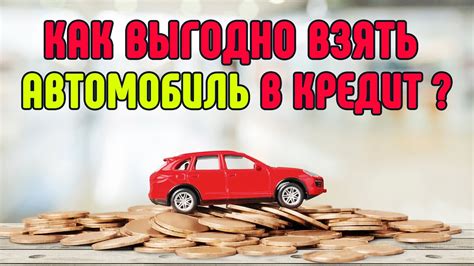 КАК ВЫГОДНО ВЗЯТЬ АВТОМОБИЛЬ В КРЕДИТ ?